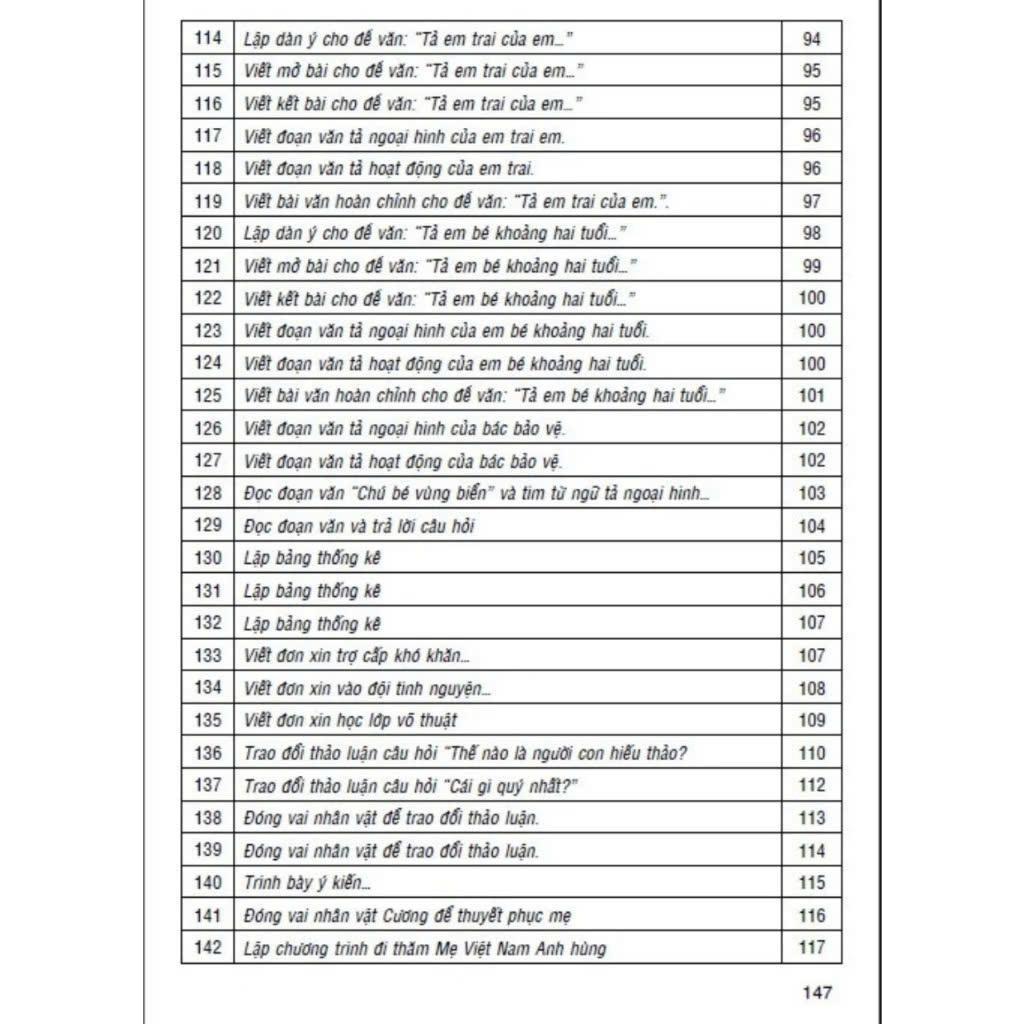 | 114 | Lập dàn ý cho đề văn: "Tả em trai của em..." | 94 |
|---|---|---|
| 115 | Viết mở bài cho đề văn: "Tả em trai của em..." | 95 |
| 116 | Viết kết bài cho đề văn: "Tả em trai của em..." | 95 |
| 117 | Viết đoạn văn tả ngoại hình của em trai em. | 96 |
| 118 | Viết đoạn văn tả hoạt động của em trai. | 96 |
| 119 | Viết bài văn hoàn chỉnh cho đề văn: "Tả em trai của em.". | 97 |
| 120 | Lập dàn ý cho đề văn: "Tả em bé khoảng hai tuổi..." | 98 |
| 121 | Viết mở bài cho đề văn: "Tả em bé khoảng hai tuổi..." | 99 |
| 122 | Viết kết bài cho đề văn: "Tả em bé khoảng hai tuổi..." | 100 |
| 123 | Viết đoạn văn tả ngoại hình của em bé khoảng hai tuổi. | 100 |
| 124 | Viết đoạn văn tả hoạt động của em bé khoảng hai tuổi. | 100 |
| 125 | Viết bài văn hoàn chỉnh cho đề văn: "Tả em bé khoảng hai tuổi..." | 101 |
| 126 | Viết đoạn văn tả ngoại hình của bác bảo vệ. | 102 |
| 127 | Viết đoạn văn tả hoạt động của bác bảo vệ. | 102 |
| 128 | Đọc đoạn văn "Chú bé vùng biển" và tìm từ ngữ tả ngoại hình... | 103 |
| 129 | Đọc đoạn văn và trả lời câu hỏi | 104 |
| 130 | Lập bảng thống kê | 105 |
| 131 | Lập bảng thống kê | 106 |
| 132 | Lập bảng thống kê | 107 |
| 133 | Viết đơn xin trợ cấp khó khăn... | 107 |
| 134 | Viết đơn xin vào đội tình nguyện... | 108 |
| 135 | Viết đơn xin học lớp võ thuật | 109 |
| 136 | Trao đổi thảo luận câu hỏi "Thế nào là người con hiếu thảo? | 110 |
| 137 | Trao đổi thảo luận câu hỏi "Cái gì quý nhất?" | 112 |
| 138 | Đóng vai nhân vật để trao đổi thảo luận. | 113 |
| 139 | Đóng vai nhân vật để trao đổi thảo luận. | 114 |
| 140 | Trình bày ý kiến... | 115 |
| 141 | Đóng vai nhân vật Cương để thuyết phục mẹ | 116 |
| 142 | Lập chương trình đi thăm Mẹ Việt Nam Anh hùng | 117 |

147